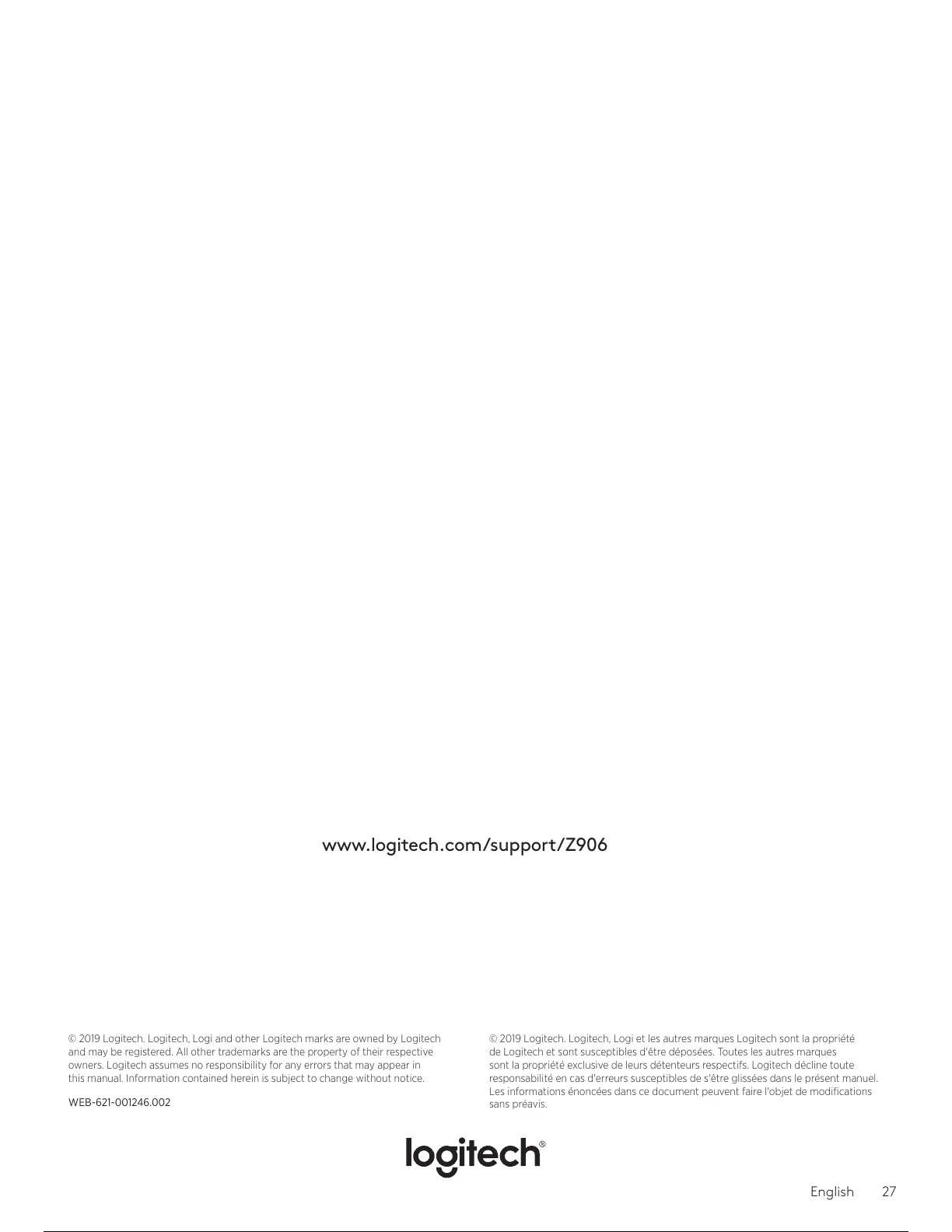 www.logitech.com/support/Z906

© 2019 Logitech. Logitech, Logi and other Logitech marks are owned by Logitech and may be registered. All other trademarks are the property of their respective owners. Logitech assumes no responsibility for any errors that may appear in this manual. Information contained herein is subject to change without notice.

WEB-621-001246.002

© 2019 Logitech. Logitech, Logi et les autres marques Logitech sont la propriété de Logitech et sont susceptibles d'être déposées. Toutes les autres marques sont la propriété exclusive de leurs détenteurs respectifs. Logitech décline toute responsabilité en cas d'erreurs susceptibles de s'être glissées dans le présent manuel. Les informations énoncées dans ce document peuvent faire l'objet de modifications sans préavis.

logitech®

English 27